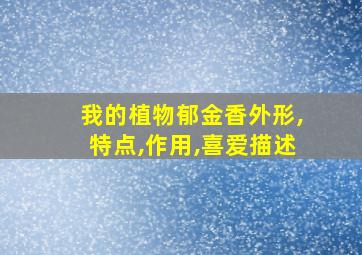 我的植物郁金香外形,特点,作用,喜爱描述